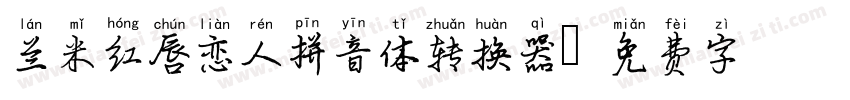 lán mǐ hóng chún liàn rén pīn yīn tǐ zhuǎn huàn qì miǎn fèi zì
兰米红唇恋人拼音体转换器 免费字